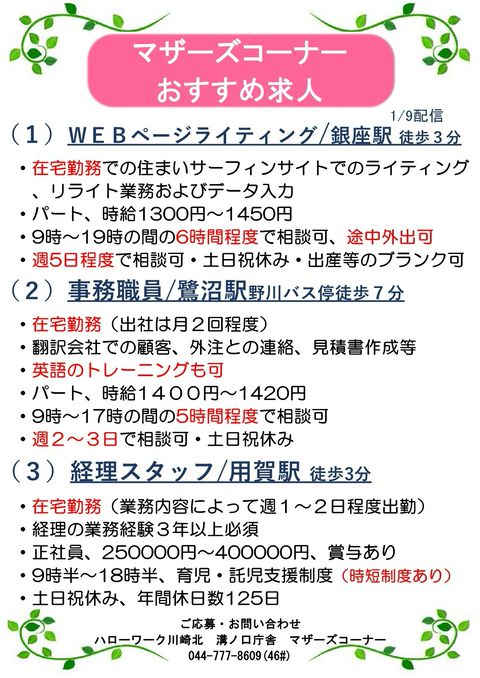 マザーズコーナー
おすすめ求人

1/9配信

（１）ＷＥＢページライティング/銀座駅 徒歩３分

・在宅勤務での住まいサーフィンサイトでのライティング、リライト業務およびデータ入力
・パート、時給1300円～1450円
・9時～19時の間の6時間程度で相談可、途中外出可
・週5日程度で相談可・土日祝休み・出産等のブランク可

（２）事務職員/鷺沼駅野川バス停徒歩７分

・在宅勤務（出社は月２回程度）
・翻訳会社での顧客、外注との連絡、見積書作成等
・英語のトレーニングも可
・パート、時給１４００円～1420円
・9時～17時の間の5時間程度で相談可
・週２～３日で相談可・土日祝休み

（３）経理スタッフ/用賀駅 徒歩3分

・在宅勤務（業務内容によって週１～２日程度出勤）
・経理の業務経験３年以上必須
・正社員、250000円～400000円、賞与あり
・9時半～18時半、育児・託児支援制度（時短制度あり）
・土日祝休み、年間休日数125日

ご応募・お問い合わせ
ハローワーク川崎北 溝ノ口庁舎 マザーズコーナー
044-777-8609(46#)